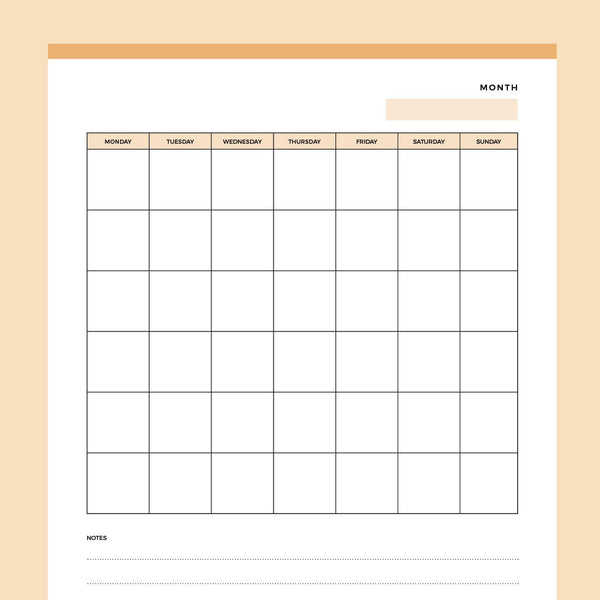 MONTH

| MONDAY | TUESDAY | WEDNESDAY | THURSDAY | FRIDAY | SATURDAY | SUNDAY |
|---|---|---|---|---|---|---|
| | | | | | | |
| | | | | | | |
| | | | | | | |
| | | | | | | |
| | | | | | | |
| | | | | | | |

NOTES